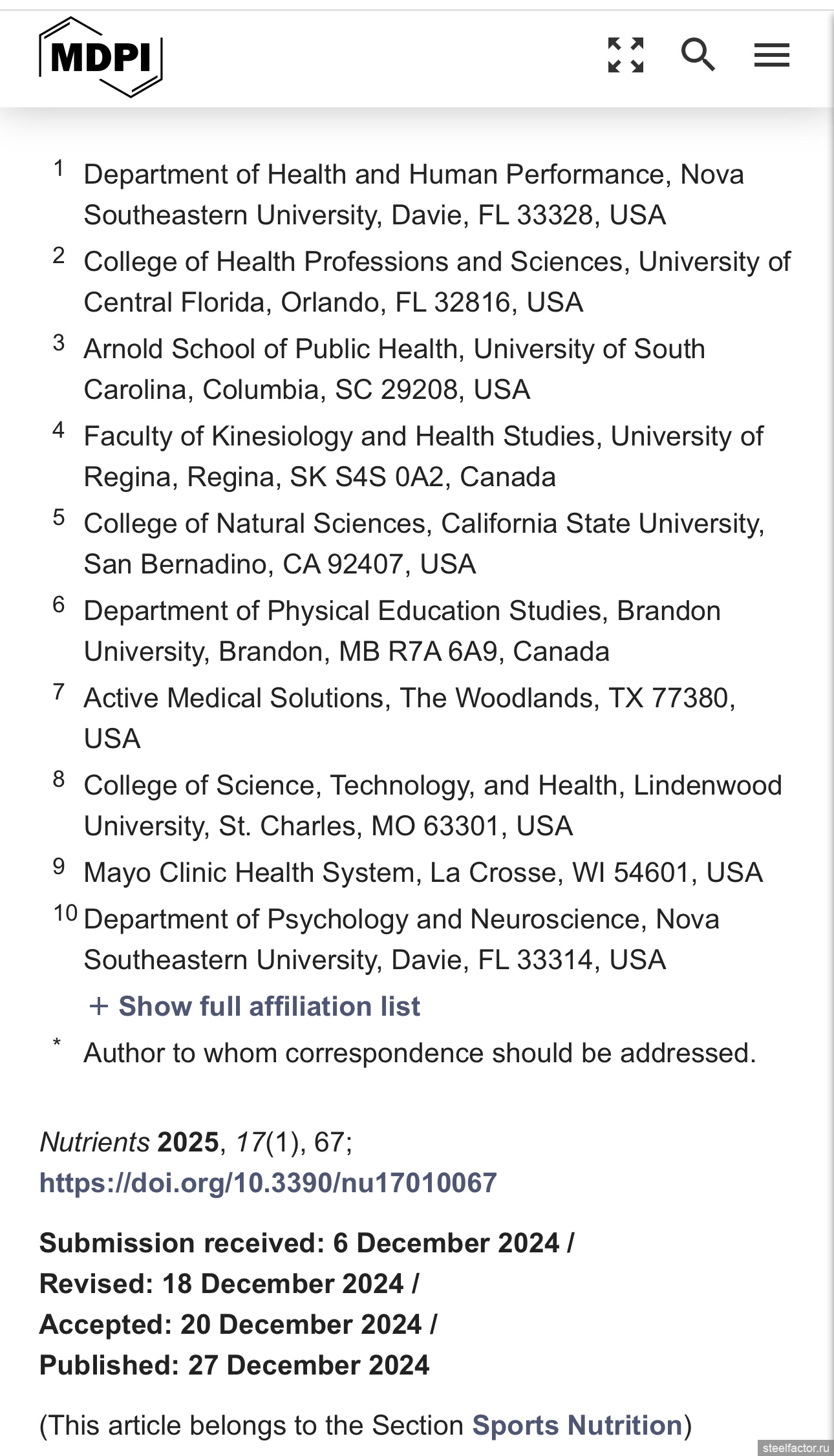 MDPI

1 Department of Health and Human Performance, Nova Southeastern University, Davie, FL 33328, USA

2 College of Health Professions and Sciences, University of Central Florida, Orlando, FL 32816, USA

3 Arnold School of Public Health, University of South Carolina, Columbia, SC 29208, USA

4 Faculty of Kinesiology and Health Studies, University of Regina, Regina, SK S4S 0A2, Canada

5 College of Natural Sciences, California State University, San Bernadino, CA 92407, USA

6 Department of Physical Education Studies, Brandon University, Brandon, MB R7A 6A9, Canada

7 Active Medical Solutions, The Woodlands, TX 77380, USA

8 College of Science, Technology, and Health, Lindenwood University, St. Charles, MO 63301, USA

9 Mayo Clinic Health System, La Crosse, WI 54601, USA

10 Department of Psychology and Neuroscience, Nova Southeastern University, Davie, FL 33314, USA

+ Show full affiliation list

* Author to whom correspondence should be addressed.

Nutrients 2025, 17(1), 67; https://doi.org/10.3390/nu17010067

Submission received: 6 December 2024 / Revised: 18 December 2024 / Accepted: 20 December 2024 / Published: 27 December 2024

(This article belongs to the Section Sports Nutrition)

steelfactor.ru